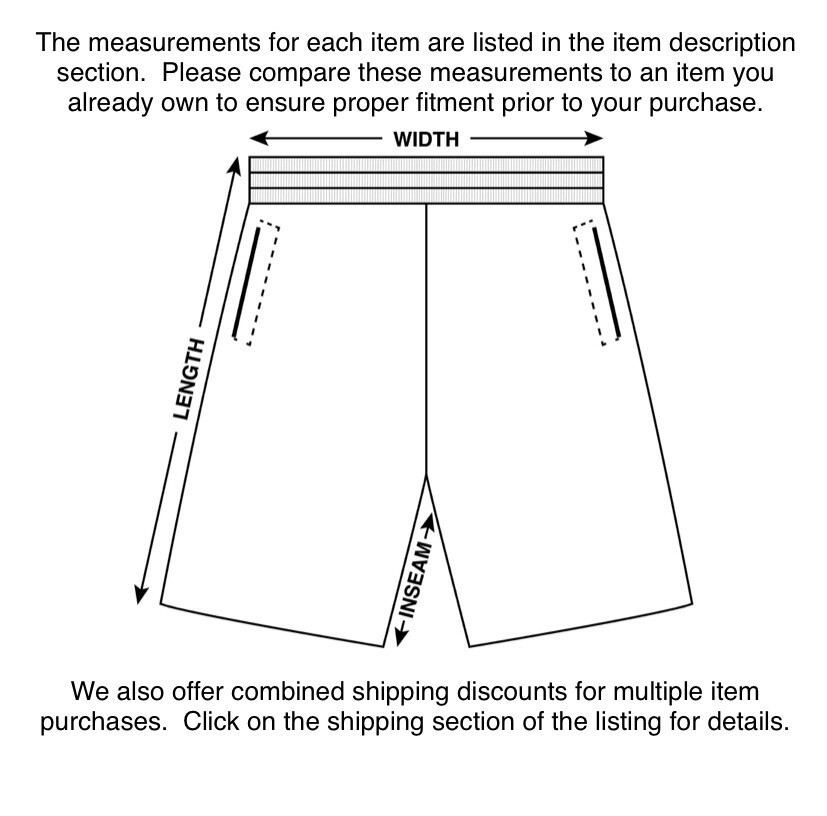 The measurements for each item are listed in the item description section.  Please compare these measurements to an item you already own to ensure proper fitment prior to your purchase.

WIDTH

LENGTH

INSEAM

We also offer combined shipping discounts for multiple item purchases.  Click on the shipping section of the listing for details.